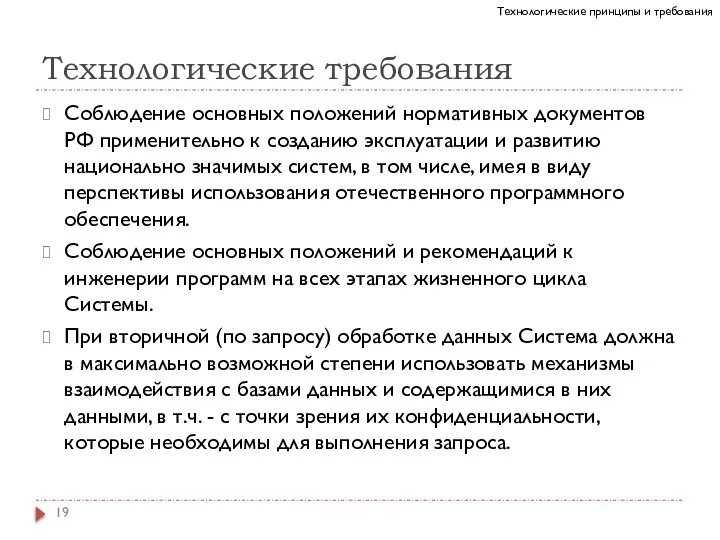 Технологические принципы и требования

Технологические требования

Соблюдение основных положений нормативных документов РФ применительно к созданию эксплуатации и развитию национально значимых систем, в том числе, имея в виду перспективы использования отечественного программного обеспечения.

Соблюдение основных положений и рекомендаций к инженерии программ на всех этапах жизненного цикла Системы.

При вторичной (по запросу) обработке данных Система должна в максимально возможной степени использовать механизмы взаимодействия с базами данных и содержащимися в них данными, в т.ч. - с точки зрения их конфиденциальности, которые необходимы для выполнения запроса.

19